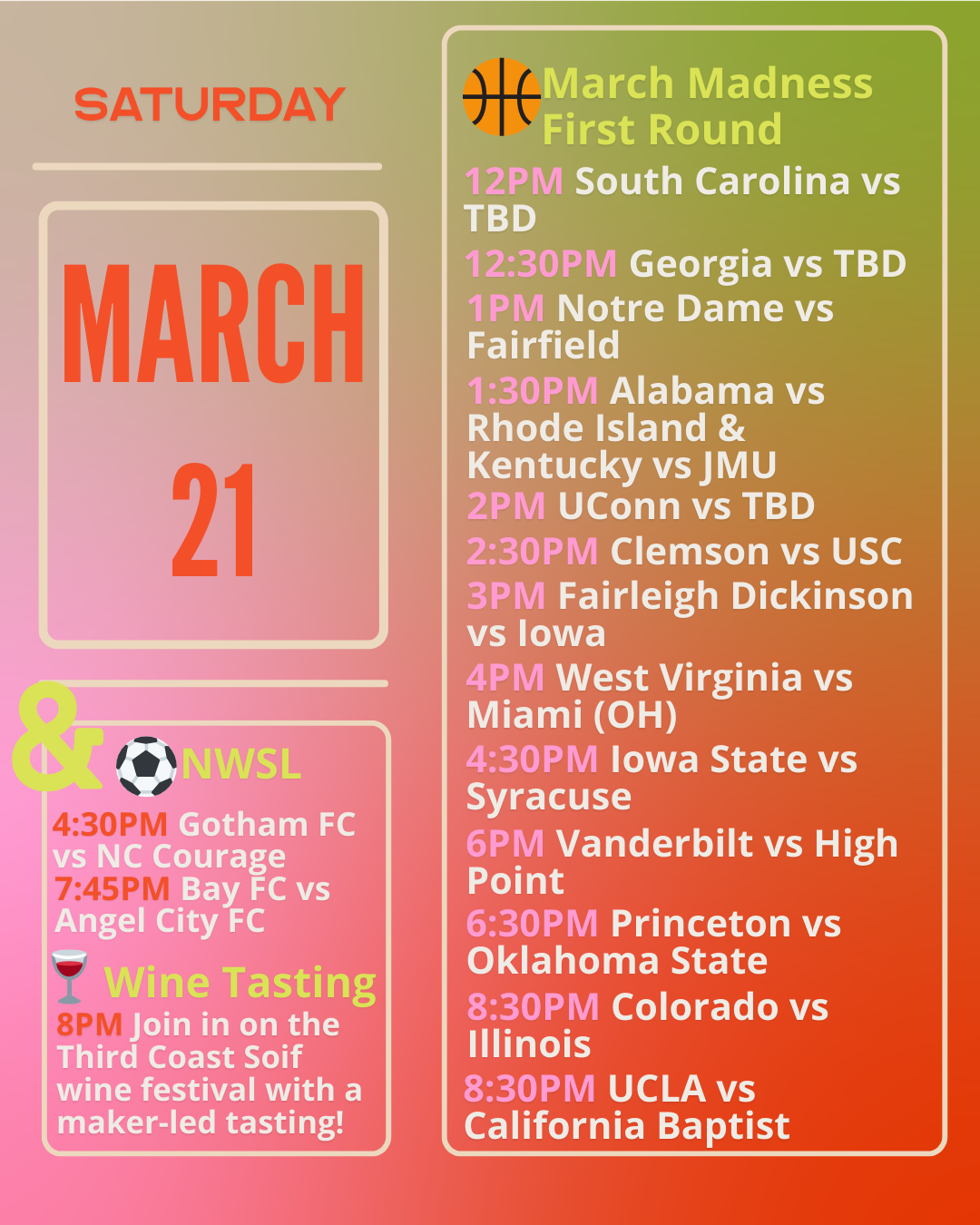 SATURDAY

MARCH

21

&

NWSL

4:30PM Gotham FC vs NC Courage

7:45PM Bay FC vs Angel City FC

Wine Tasting

8PM Join in on the Third Coast Soif wine festival with a maker-led tasting!

March Madness First Round

12PM South Carolina vs TBD

12:30PM Georgia vs TBD

1PM Notre Dame vs Fairfield

1:30PM Alabama vs Rhode Island & Kentucky vs JMU

2PM UConn vs TBD

2:30PM Clemson vs USC

3PM Fairleigh Dickinson vs Iowa

4PM West Virginia vs Miami (OH)

4:30PM Iowa State vs Syracuse

6PM Vanderbilt vs High Point

6:30PM Princeton vs Oklahoma State

8:30PM Colorado vs Illinois

8:30PM UCLA vs California Baptist